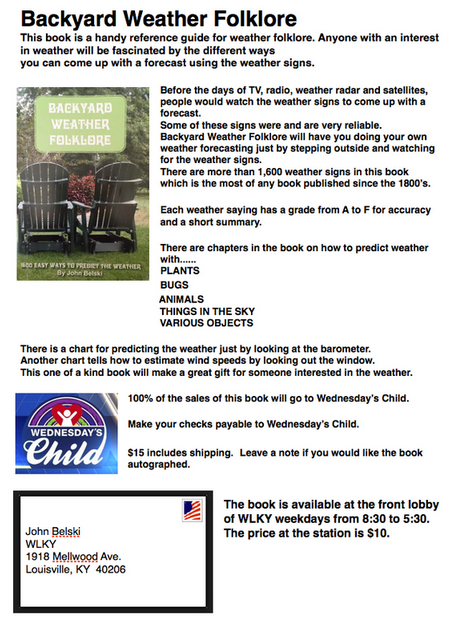 Backyard Weather Folklore
This book is a handy reference guide for weather folklore. Anyone with an interest in weather will be fascinated by the different ways you can come up with a forecast using the weather signs.

BACKYARD WEATHER FOLKLORE
1600 EASY WAYS TO PREDICT THE WEATHER
By John Belski

Before the days of TV, radio, weather radar and satellites, people would watch the weather signs to come up with a forecast.
Some of these signs were and are very reliable.
Backyard Weather Folklore will have you doing your own weather forecasting just by stepping outside and watching for the weather signs.
There are more than 1,600 weather signs in this book which is the most of any book published since the 1800's.

Each weather saying has a grade from A to F for accuracy and a short summary.

There are chapters in the book on how to predict weather with......
PLANTS
BUGS
ANIMALS
THINGS IN THE SKY
VARIOUS OBJECTS

There is a chart for predicting the weather just by looking at the barometer.
Another chart tells how to estimate wind speeds by looking out the window.
This one of a kind book will make a great gift for someone interested in the weather.

WEDNESDAY'S Child

100% of the sales of this book will go to Wednesday's Child.

Make your checks payable to Wednesday's Child.

$15 includes shipping. Leave a note if you would like the book autographed.

John Belski
WLKY
1918 Mellwood Ave.
Louisville, KY 40206

The book is available at the front lobby of WLKY weekdays from 8:30 to 5:30.
The price at the station is $10.